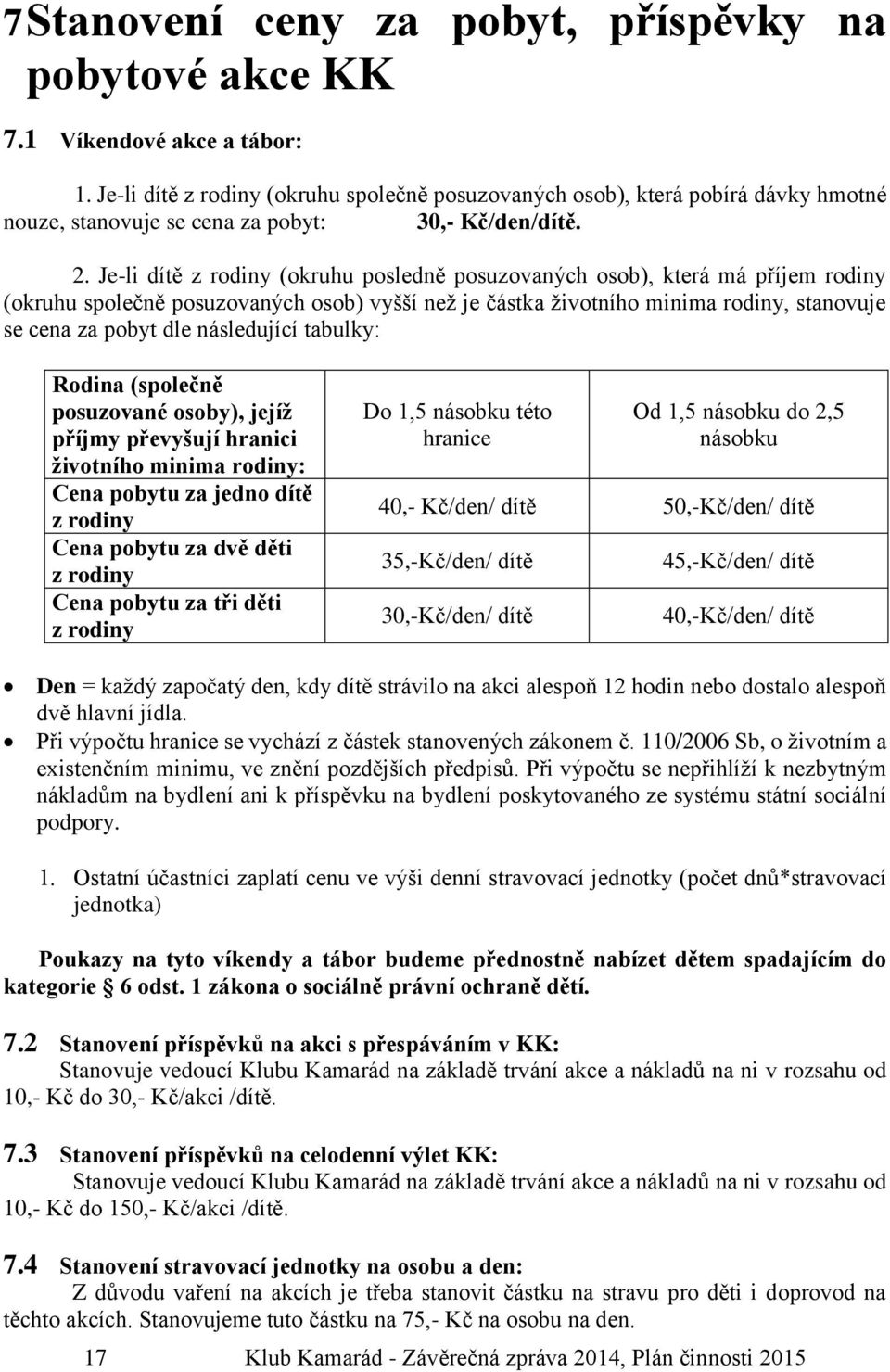 7 Stanovení ceny za pobyt, příspěvky na pobytové akce KK

7.1 Víkendové akce a tábor:

1. Je-li dítě z rodiny (okruhu společně posuzovaných osob), která pobírá dávky hmotné nouze, stanovuje se cena za pobyt: 30,- Kč/den/dítě.

2. Je-li dítě z rodiny (okruhu posledně posuzovaných osob), která má příjem rodiny (okruhu společně posuzovaných osob) vyšší než je částka životního minima rodiny, stanovuje se cena za pobyt dle následující tabulky:

| Rodina (společně posuzované osoby), jejíž příjmy převyšují hranici životního minima rodiny: | Do 1,5 násobku této hranice | Od 1,5 násobku do 2,5 násobku |
|---|---|---|
| Cena pobytu za jedno dítě z rodiny | 40,- Kč/den/ dítě | 50,-Kč/den/ dítě |
| Cena pobytu za dvě děti z rodiny | 35,-Kč/den/ dítě | 45,-Kč/den/ dítě |
| Cena pobytu za tři děti z rodiny | 30,-Kč/den/ dítě | 40,-Kč/den/ dítě |

• Den = každý započatý den, kdy dítě strávilo na akci alespoň 12 hodin nebo dostalo alespoň dvě hlavní jídla.
• Při výpočtu hranice se vychází z částek stanovených zákonem č. 110/2006 Sb, o životním a existenčním minimu, ve znění pozdějších předpisů. Při výpočtu se nepřihlíží k nezbytným nákladům na bydlení ani k příspěvku na bydlení poskytovaného ze systému státní sociální podpory.

1. Ostatní účastníci zaplatí cenu ve výši denní stravovací jednotky (počet dnů*stravovací jednotka)

Poukazy na tyto víkendy a tábor budeme přednostně nabízet dětem spadajícím do kategorie § 6 odst. 1 zákona o sociálně právní ochraně dětí.

7.2 Stanovení příspěvků na akci s přespáváním v KK:
Stanovuje vedoucí Klubu Kamarád na základě trvání akce a nákladů na ni v rozsahu od 10,- Kč do 30,- Kč/akci /dítě.

7.3 Stanovení příspěvků na celodenní výlet KK:
Stanovuje vedoucí Klubu Kamarád na základě trvání akce a nákladů na ni v rozsahu od 10,- Kč do 150,- Kč/akci /dítě.

7.4 Stanovení stravovací jednotky na osobu a den:
Z důvodu vaření na akcích je třeba stanovit částku na stravu pro děti i doprovod na těchto akcích. Stanovujeme tuto částku na 75,- Kč na osobu na den.

17 Klub Kamarád - Závěrečná zpráva 2014, Plán činnosti 2015